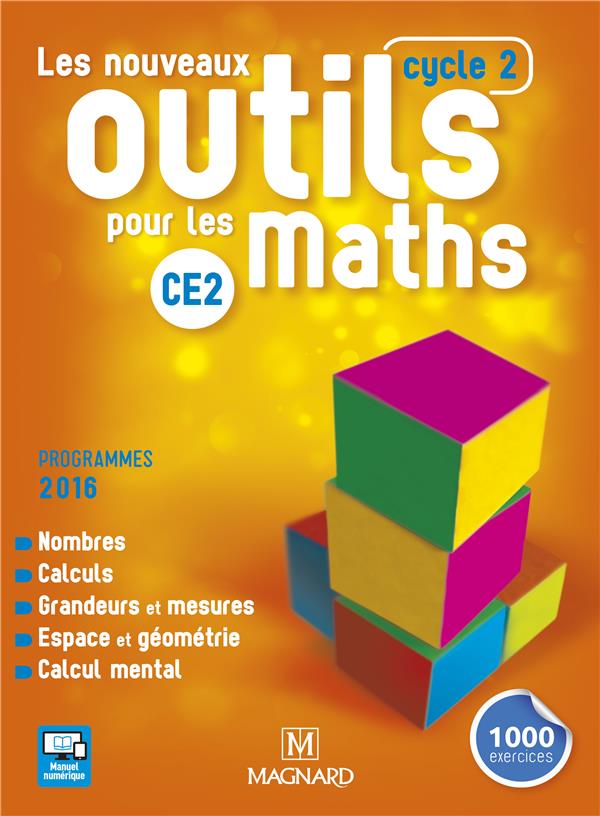 Les nouveaux
cycle 2
outils
pour les maths
CE2

PROGRAMMES
2016

Nombres
Calculs
Grandeurs et mesures
Espace et géométrie
Calcul mental

Manuel numérique

M
MAGNARD

1000 exercices